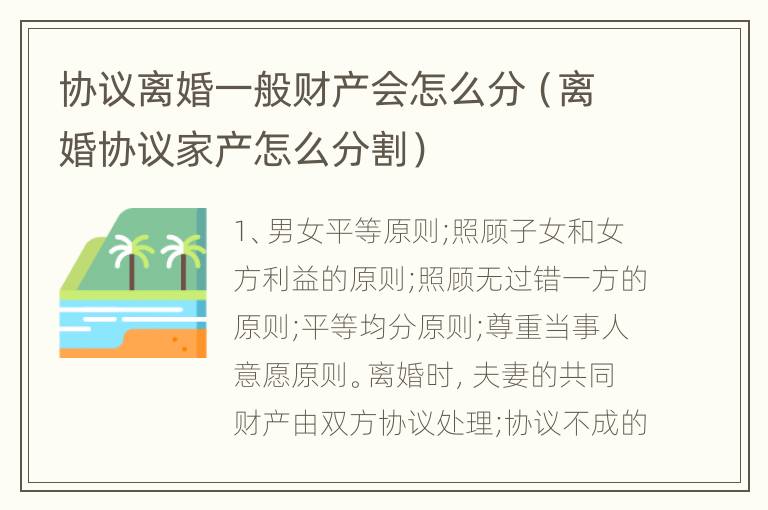 协议离婚一般财产会怎么分（离婚协议家产怎么分割）

1、男女平等原则;照顾子女和女方利益的原则;照顾无过错一方的原则;平等均分原则;尊重当事人意愿原则。离婚时, 夫妻的共同财产由双方协议处理;协议不成的